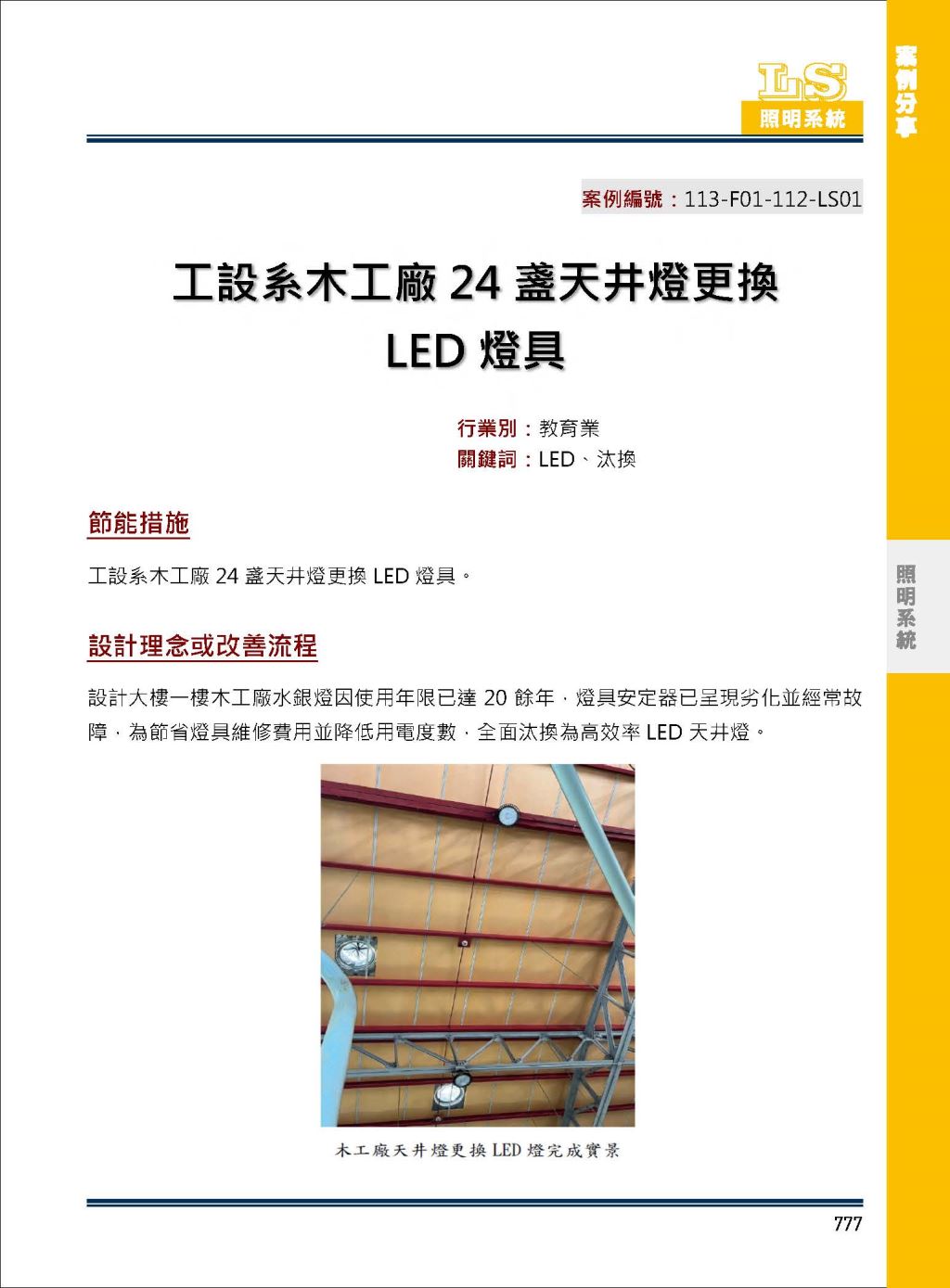 LS
照明系統

案例分享

案例編號：113-F01-112-LS01

工設系木工廠 24 盞天井燈更換 LED 燈具

行業別：教育業
關鍵詞：LED、汰換

節能措施

工設系木工廠 24 盞天井燈更換 LED 燈具。

照明系統

設計理念或改善流程

設計大樓一樓木工廠水銀燈因使用年限已達 20 餘年，燈具安定器已呈現劣化並經常故障，為節省燈具維修費用並降低用電度數，全面汰換為高效率 LED 天井燈。

木工廠天井燈更換 LED 燈完成實景

777